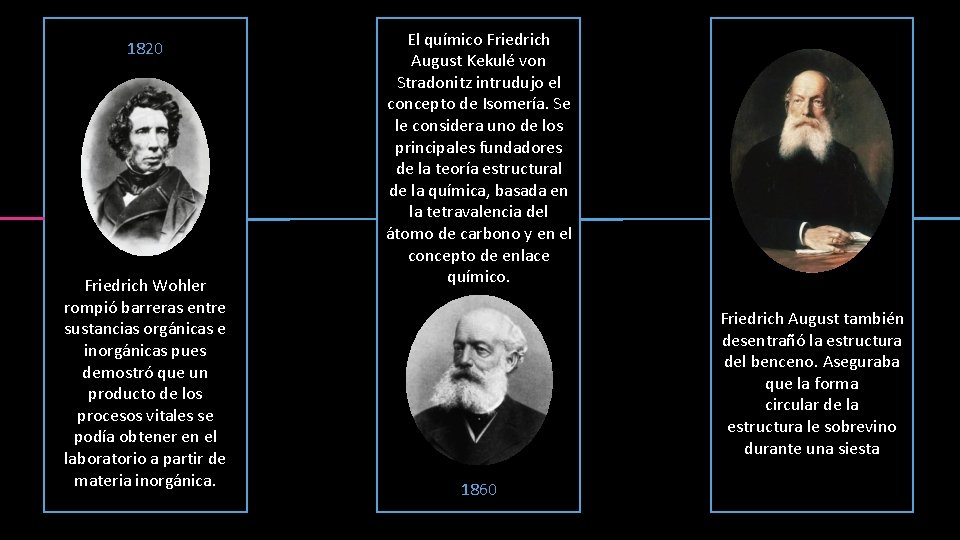 1820

Friedrich Wohler rompió barreras entre sustancias orgánicas e inorgánicas pues demostró que un producto de los procesos vitales se podía obtener en el laboratorio a partir de materia inorgánica.

El químico Friedrich August Kekulé von Stradonitz intrudujo el concepto de Isomería. Se le considera uno de los principales fundadores de la teoría estructural de la química, basada en la tetravalencia del átomo de carbono y en el concepto de enlace químico.

1860

Friedrich August también desentrañó la estructura del benceno. Aseguraba que la forma circular de la estructura le sobrevino durante una siesta